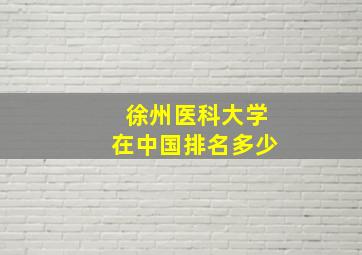 徐州医科大学
在中国排名多少